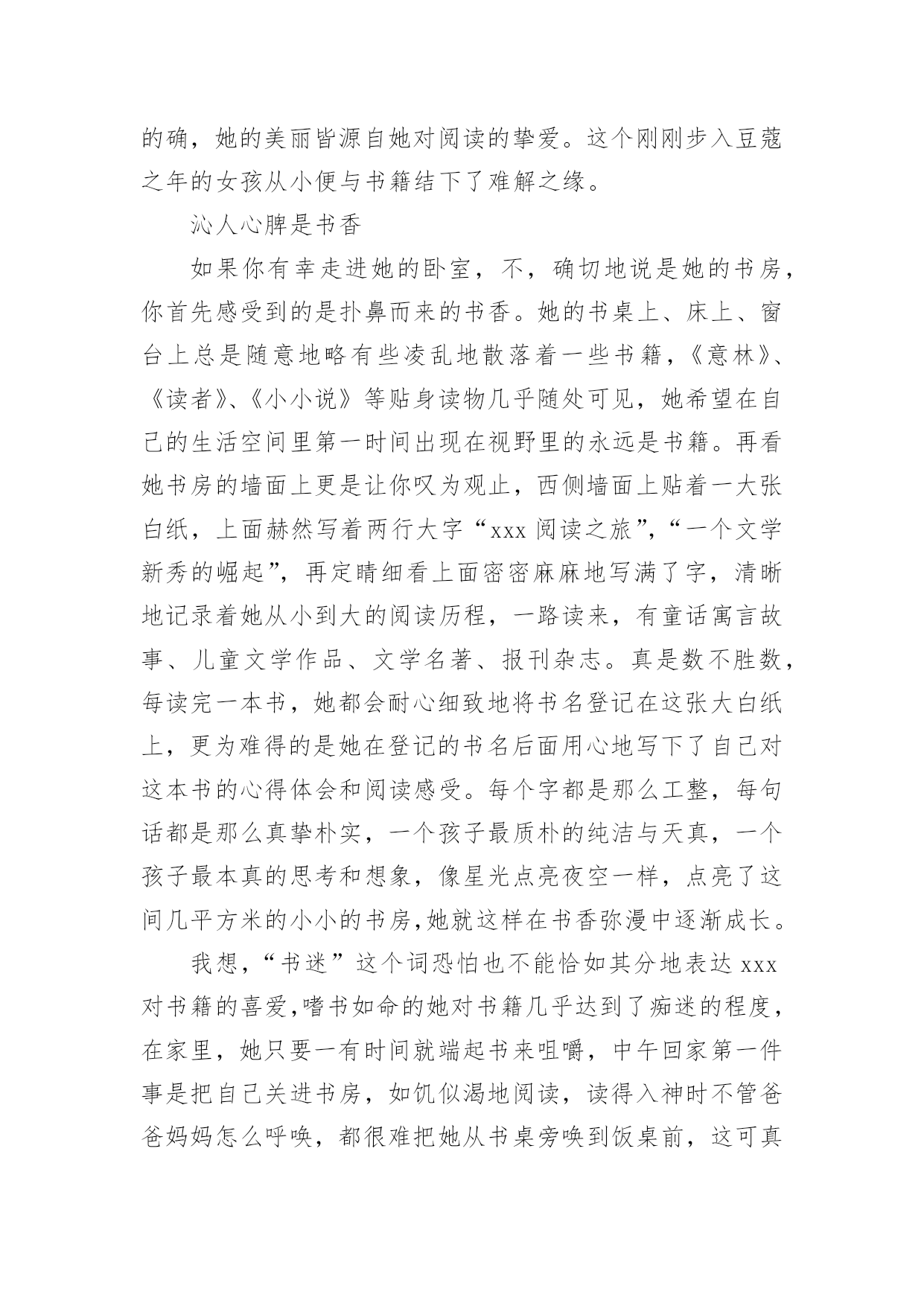 的确，她的美丽皆源自她对阅读的挚爱。这个刚刚步入豆蔻之年的女孩从小便与书籍结下了难解之缘。

沁人心脾是书香

如果你有幸走进她的卧室，不，确切地说是她的书房，你首先感受到的是扑鼻而来的书香。她的书桌上、床上、窗台上总是随意地略有些凌乱地散落着一些书籍，《意林》、《读者》、《小小说》等贴身读物几乎随处可见，她希望在自己的生活空间里第一时间出现在视野里的永远是书籍。再看她书房的墙面上更是让你叹为观止，西侧墙面上贴着一大张白纸，上面赫然写着两行大字“xxx 阅读之旅”，“一个文学新秀的崛起”，再定睛细看上面密密麻麻地写满了字，清晰地记录着她从小到大的阅读历程，一路读来，有童话寓言故事、儿童文学作品、文学名著、报刊杂志。真是数不胜数，每读完一本书，她都会耐心细致地将书名登记在这张大白纸上，更为难得的是她在登记的书名后面用心地写下了自己对这本书的心得体会和阅读感受。每个字都是那么工整，每句话都是那么真挚朴实，一个孩子最质朴的纯洁与天真，一个孩子最本真的思考和想象，像星光点亮夜空一样，点亮了这间几平方米的小小的书房,她就这样在书香弥漫中逐渐成长。

我想，“书迷”这个词恐怕也不能恰如其分地表达 xxx 对书籍的喜爱,嗜书如命的她对书籍几乎达到了痴迷的程度，在家里，她只要一有时间就端起书来咀嚼，中午回家第一件事是把自己关进书房，如饥似渴地阅读，读得入神时不管爸爸妈妈怎么呼唤，都很难把她从书桌旁唤到饭桌前，这可真